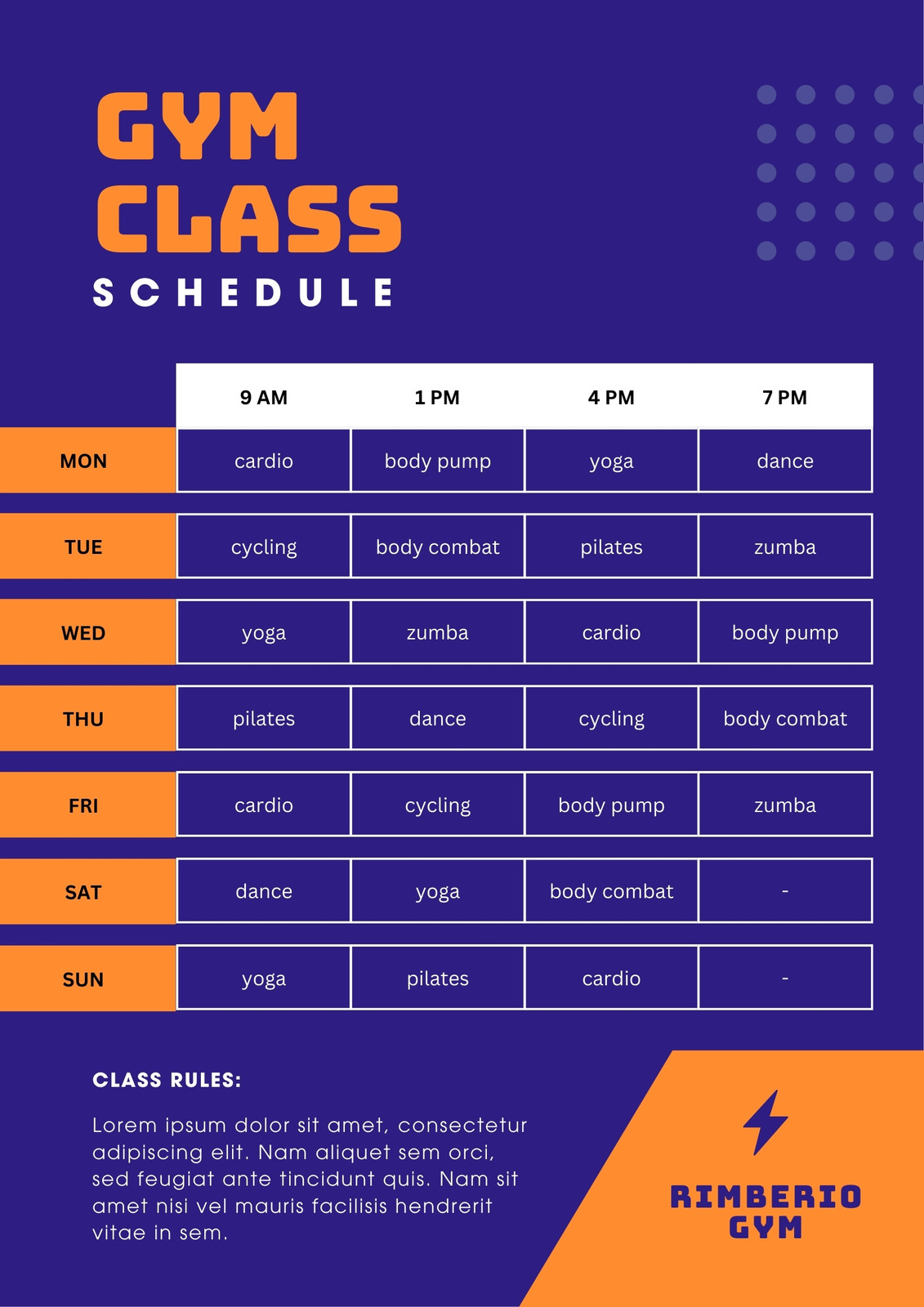 GYM CLASS
SCHEDULE

| | 9 AM | 1 PM | 4 PM | 7 PM |
|---|---|---|---|---|
| MON | cardio | body pump | yoga | dance |
| TUE | cycling | body combat | pilates | zumba |
| WED | yoga | zumba | cardio | body pump |
| THU | pilates | dance | cycling | body combat |
| FRI | cardio | cycling | body pump | zumba |
| SAT | dance | yoga | body combat | - |
| SUN | yoga | pilates | cardio | - |

CLASS RULES:

Lorem ipsum dolor sit amet, consectetur adipiscing elit. Nam aliquet sem orci, sed feugiat ante tincidunt quis. Nam sit amet nisi vel mauris facilisis hendrerit vitae in sem.

RIMBERIO GYM